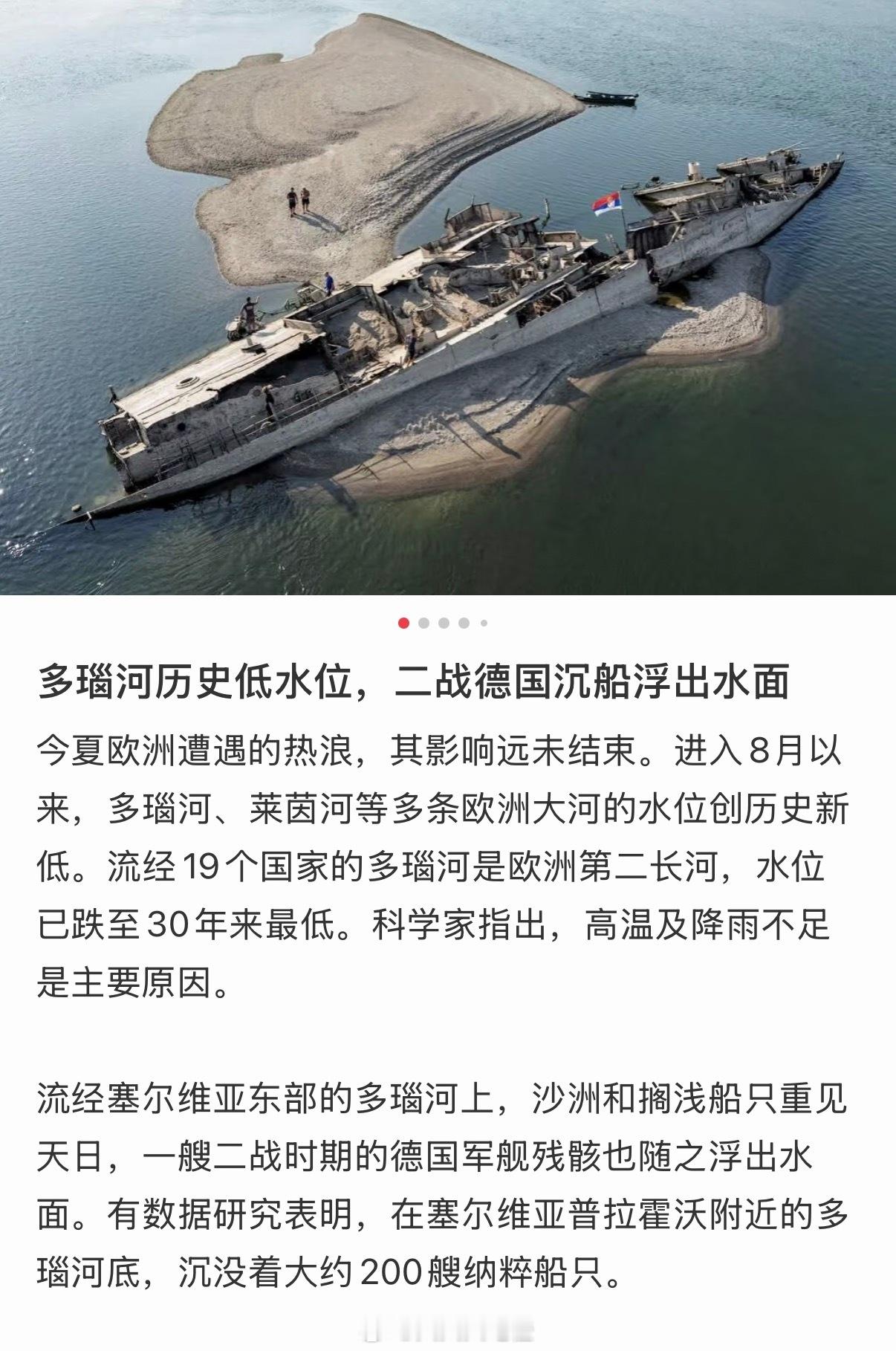 多瑙河历史低水位，二战德国沉船浮出水面

今夏欧洲遭遇的热浪，其影响远未结束。进入8月以来，多瑙河、莱茵河等多条欧洲大河的水位创历史新低。流经19个国家的多瑙河是欧洲第二长河，水位已跌至30年来最低。科学家指出，高温及降雨不足是主要原因。

流经塞尔维亚东部的多瑙河上，沙洲和搁浅船只重见天日，一艘二战时期的德国军舰残骸也随之浮出水面。有数据研究表明，在塞尔维亚普拉霍沃附近的多瑙河底，沉没着大约200艘纳粹船只。